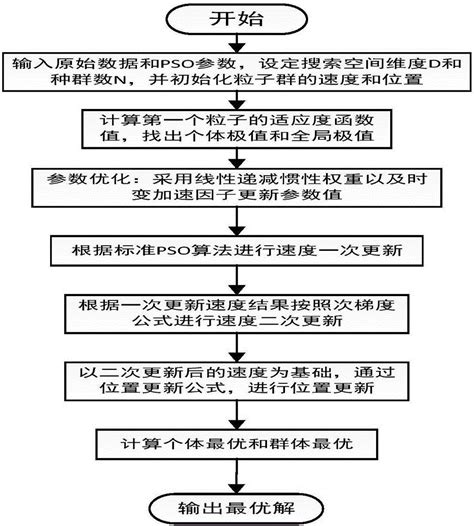 开始

输入原始数据和PSO参数，设定搜索空间维度D和种群数N，并初始化粒子群的速度和位置

计算第一个粒子的适应度函数值，找出个体极值和全局极值

参数优化：采用线性递减惯性权重以及时变加速因子更新参数值

根据标准PSO算法进行速度一次更新

根据一次更新速度结果按照次梯度公式进行速度二次更新

以二次更新后的速度为基础，通过位置更新公式，进行位置更新

计算个体最优和群体最优

输出最优解